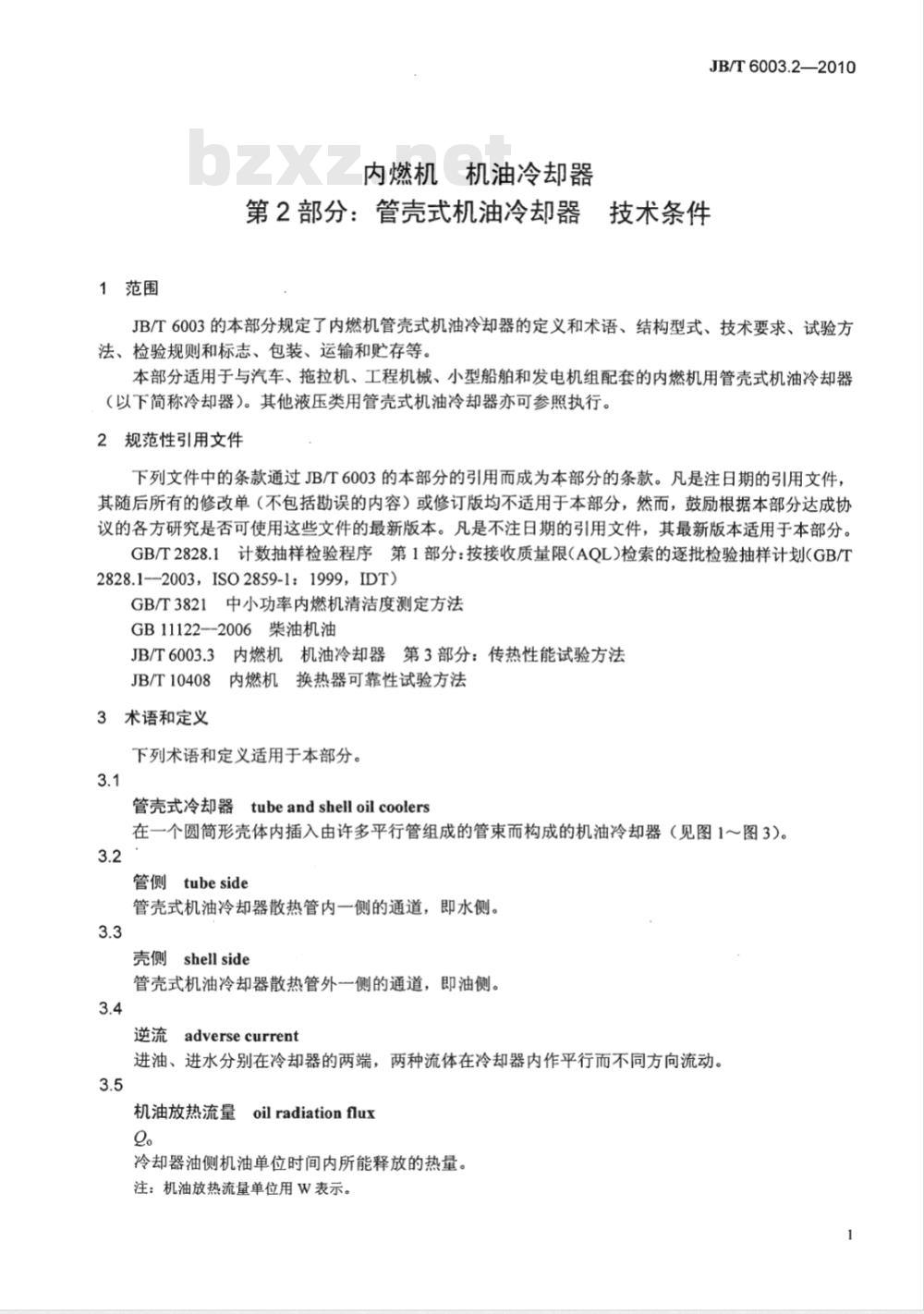 JB/T 6003.2—2010

bzxz.net

内燃机 机油冷却器
第 2 部分：管壳式机油冷却器 技术条件

1 范围

JB/T 6003 的本部分规定了内燃机管壳式机油冷却器的定义和术语、结构型式、技术要求、试验方法、检验规则和标志、包装、运输和贮存等。

本部分适用于与汽车、拖拉机、工程机械、小型船舶和发电机组配套的内燃机用管壳式机油冷却器（以下简称冷却器）。其他液压类用管壳式机油冷却器亦可参照执行。

2 规范性引用文件

下列文件中的条款通过 JB/T 6003 的本部分的引用而成为本部分的条款。凡是注日期的引用文件，其随后所有的修改单（不包括勘误的内容）或修订版均不适用于本部分，然而，鼓励根据本部分达成协议的各方研究是否可使用这些文件的最新版本。凡是不注日期的引用文件，其最新版本适用于本部分。

GB/T 2828.1 计数抽样检验程序 第 1 部分：按接收质量限（AQL）检索的逐批检验抽样计划（GB/T 2828.1—2003，ISO 2859-1：1999，IDT）

GB/T 3821 中小功率内燃机清洁度测定方法

GB 11122—2006 柴油机油

JB/T 6003.3 内燃机 机油冷却器 第 3 部分：传热性能试验方法

JB/T 10408 内燃机 换热器可靠性试验方法

3 术语和定义

下列术语和定义适用于本部分。

3.1

管壳式冷却器 tube and shell oil coolers

在一个圆筒形壳体内插入由许多平行管组成的管束而构成的机油冷却器（见图 1～图 3）。

3.2

管侧 tube side

管壳式机油冷却器散热管内一侧的通道，即水侧。

3.3

壳侧 shell side

管壳式机油冷却器散热管外一侧的通道，即油侧。

3.4

逆流 adverse current

进油、进水分别在冷却器的两端，两种流体在冷却器内作平行而不同方向流动。

3.5

机油放热流量 oil radiation flux

$Q_o$

冷却器油侧机油单位时间内所能释放的热量。

注：机油放热流量单位用 W 表示。

1